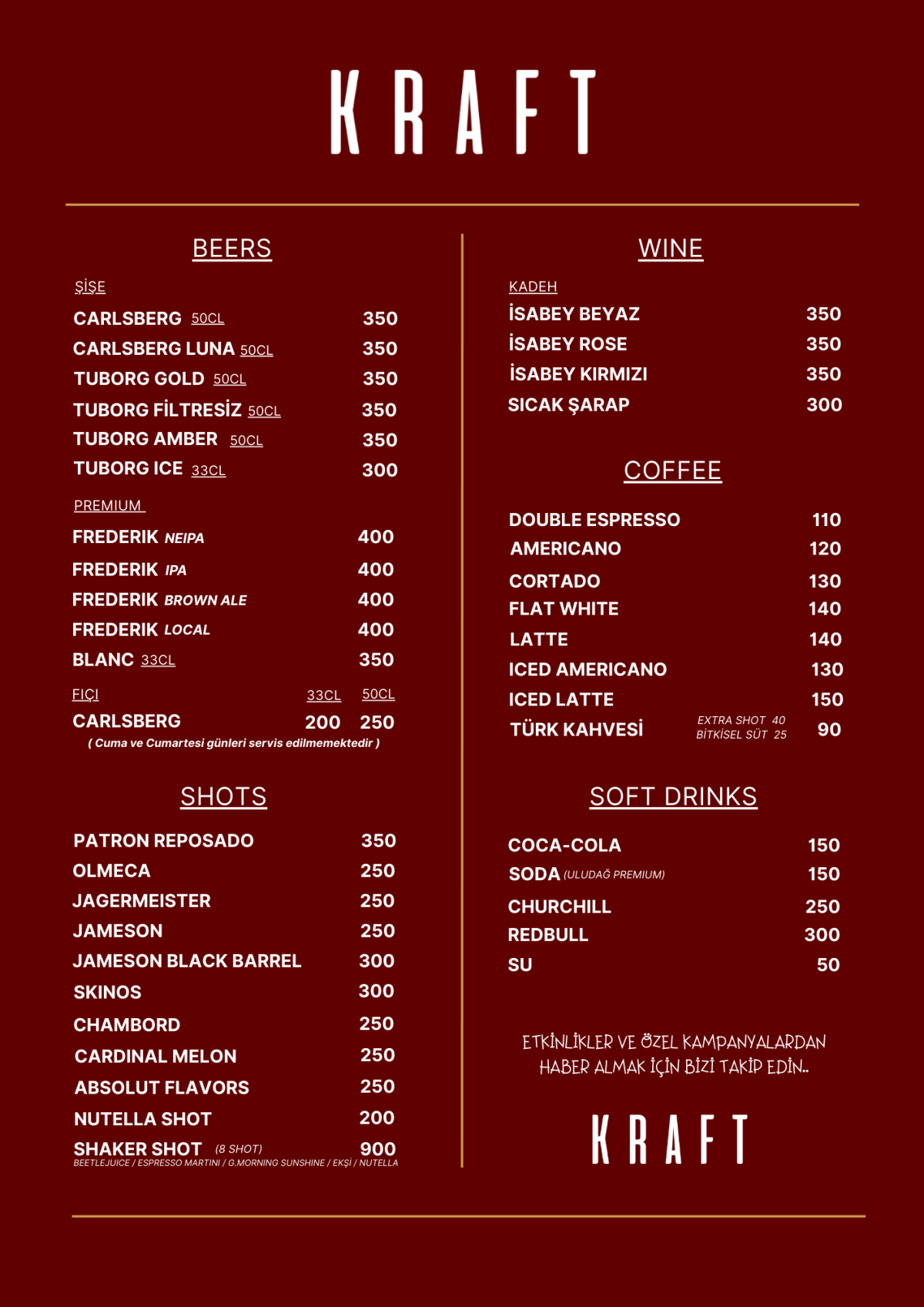 KRAFT

BEERS

ŞİŞE

CARLSBERG 50CL 350
CARLSBERG LUNA 50CL 350
TUBORG GOLD 50CL 350
TUBORG FİLTRESİZ 50CL 350
TUBORG AMBER 50CL 350
TUBORG ICE 33CL 300

PREMIUM

FREDERIK NEIPA 400
FREDERIK IPA 400
FREDERIK BROWN ALE 400
FREDERIK LOCAL 400
BLANC 33CL 350

FIÇI 33CL 50CL
CARLSBERG 200 250
( Cuma ve Cumartesi günleri servis edilmemektedir )

SHOTS

PATRON REPOSADO 350
OLMECA 250
JAGERMEISTER 250
JAMESON 250
JAMESON BLACK BARREL 300
SKINOS 300
CHAMBORD 250
CARDINAL MELON 250
ABSOLUT FLAVORS 250
NUTELLA SHOT 200
SHAKER SHOT (8 SHOT) 900
BEETLEJUICE / ESPRESSO MARTINI / G.MORNING SUNSHINE / EKŞİ / NUTELLA

WINE

KADEH

İSABEY BEYAZ 350
İSABEY ROSE 350
İSABEY KIRMIZI 350
SICAK ŞARAP 300

COFFEE

DOUBLE ESPRESSO 110
AMERICANO 120
CORTADO 130
FLAT WHITE 140
LATTE 140
ICED AMERICANO 130
ICED LATTE 150
TÜRK KAHVESİ 90
EXTRA SHOT 40
BİTKİSEL SÜT 25

SOFT DRINKS

COCA-COLA 150
SODA (ULUDAĞ PREMIUM) 150
CHURCHILL 250
REDBULL 300
SU 50

ETKİNLİKLER VE ÖZEL KAMPANYALARDAN HABER ALMAK İÇİN BİZİ TAKİP EDİN..

KRAFT